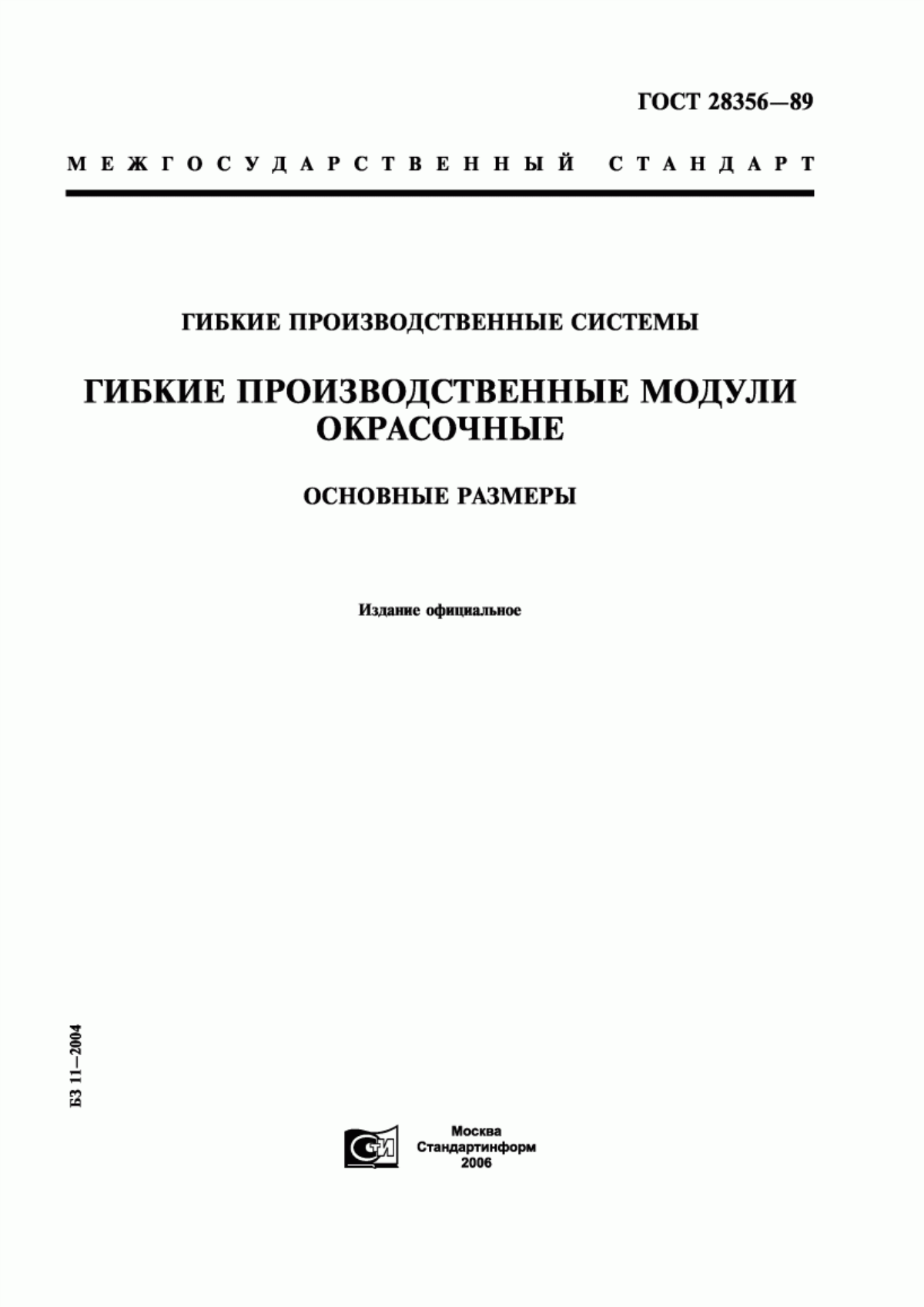 ГОСТ 28356—89

МЕЖГОСУДАРСТВЕННЫЙ СТАНДАРТ

ГИБКИЕ ПРОИЗВОДСТВЕННЫЕ СИСТЕМЫ

ГИБКИЕ ПРОИЗВОДСТВЕННЫЕ МОДУЛИ ОКРАСОЧНЫЕ

ОСНОВНЫЕ РАЗМЕРЫ

Издание официальное

БЗ 11—2004

СТИ

Москва
Стандартинформ
2006